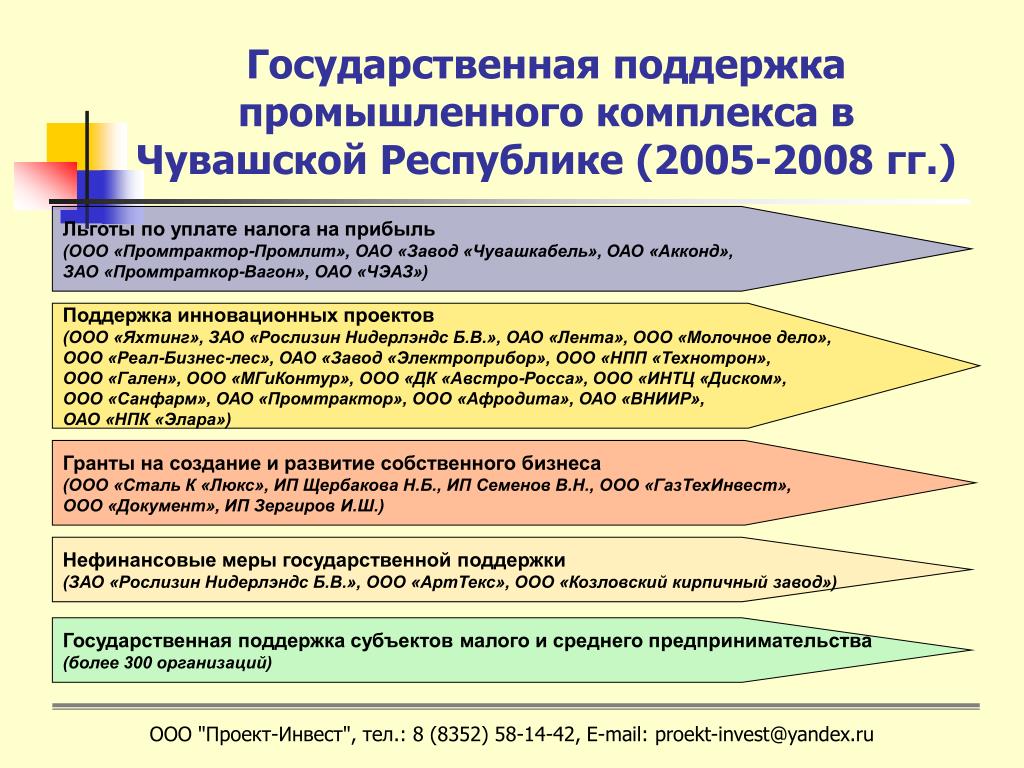 Государственная поддержка промышленного комплекса в Чувашской Республике (2005-2008 гг.)

Льготы по уплате налога на прибыль
(ООО «Промтрактор-Промлит», ОАО «Завод «Чувашкабель», ОАО «Акконд», ЗАО «Промтраткор-Вагон», ОАО «ЧЭАЗ»)

Поддержка инновационных проектов
(ООО «Яхтинг», ЗАО «Рослизин Нидерлэндс Б.В.», ОАО «Лента», ООО «Молочное дело», ООО «Реал-Бизнес-лес», ОАО «Завод «Электроприбор», ООО «НПП «Технотрон», ООО «Гален», ООО «МГиКонтур», ООО «ДК «Австро-Росса», ООО «ИНТЦ «Диском», ООО «Санфарм», ОАО «Промтрактор», ООО «Афродита», ОАО «ВНИИР», ОАО «НПК «Элара»)

Гранты на создание и развитие собственного бизнеса
(ООО «Сталь К «Люкс», ИП Щербакова Н.Б., ИП Семенов В.Н., ООО «ГазТехИнвест», ООО «Документ», ИП Зергиров И.Ш.)

Нефинансовые меры государственной поддержки
(ЗАО «Рослизин Нидерлэндс Б.В.», ООО «АртТекс», ООО «Козловский кирпичный завод»)

Государственная поддержка субъектов малого и среднего предпринимательства
(более 300 организаций)

ООО "Проект-Инвест", тел.: 8 (8352) 58-14-42, E-mail: proekt-invest@yandex.ru